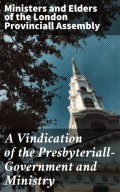 Ministers and Elders of the London Provinciall Assembly

A Vindication of the Presbyteriall-Government and Ministry